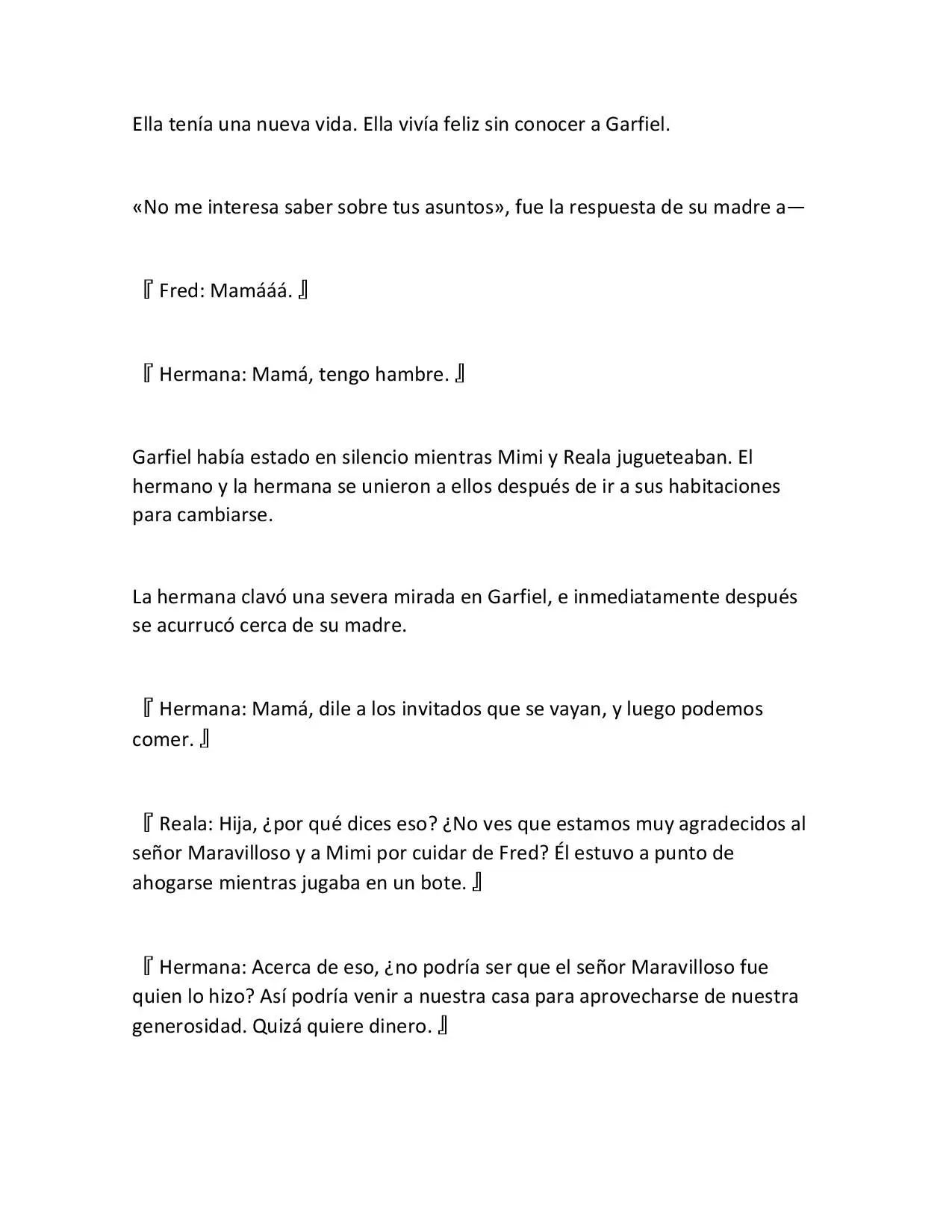 Ella tenía una nueva vida. Ella vivía feliz sin conocer a Garfiel.

«No me interesa saber sobre tus asuntos», fue la respuesta de su madre a—

『Fred: Mamááá.』

『Hermana: Mamá, tengo hambre.』

Garfiel había estado en silencio mientras Mimi y Reala jugueteaban. El hermano y la hermana se unieron a ellos después de ir a sus habitaciones para cambiarse.

La hermana clavó una severa mirada en Garfiel, e inmediatamente después se acurrucó cerca de su madre.

『Hermana: Mamá, dile a los invitados que se vayan, y luego podemos comer.』

『Reala: Hija, ¿por qué dices eso? ¿No ves que estamos muy agradecidos al señor Maravilloso y a Mimi por cuidar de Fred? Él estuvo a punto de ahogarse mientras jugaba en un bote.』

『Hermana: Acerca de eso, ¿no podría ser que el señor Maravilloso fue quien lo hizo? Así podría venir a nuestra casa para aprovecharse de nuestra generosidad. Quizá quiere dinero.』